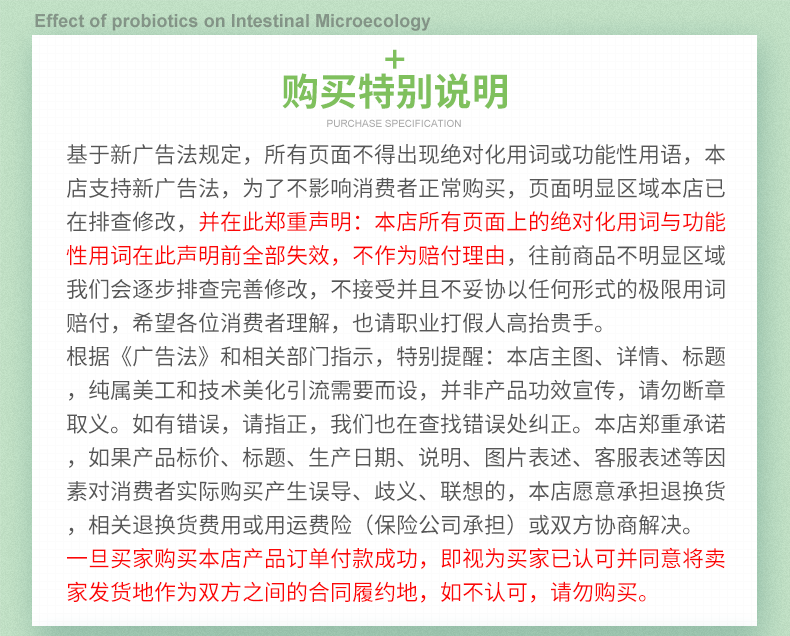 Effect of probiotics on Intestinal Microecology

+

购买特别说明

PURCHASE SPECIFICATION

基于新广告法规定，所有页面不得出现绝对化用词或功能性用语，本店支持新广告法，为了不影响消费者正常购买，页面明显区域本店已在排查修改，并在此郑重声明：本店所有页面上的绝对化用词与功能性用词在此声明前全部失效，不作为赔付理由，往前商品不明显区域我们会逐步排查完善修改，不接受并且不妥协以任何形式的极限用词赔付，希望各位消费者理解，也请职业打假人高抬贵手。

根据《广告法》和相关部门指示，特别提醒：本店主图、详情、标题，纯属美工和技术美化引流需要而设，并非产品功效宣传，请勿断章取义。如有错误，请指正，我们也在查找错误处纠正。本店郑重承诺，如果产品标价、标题、生产日期、说明、图片表述、客服表述等因素对消费者实际购买产生误导、歧义、联想的，本店愿意承担退换货，相关退换货费用或用运费险（保险公司承担）或双方协商解决。

一旦买家购买本店产品订单付款成功，即视为买家已认可并同意将卖家发货地作为双方之间的合同履约地，如不认可，请勿购买。